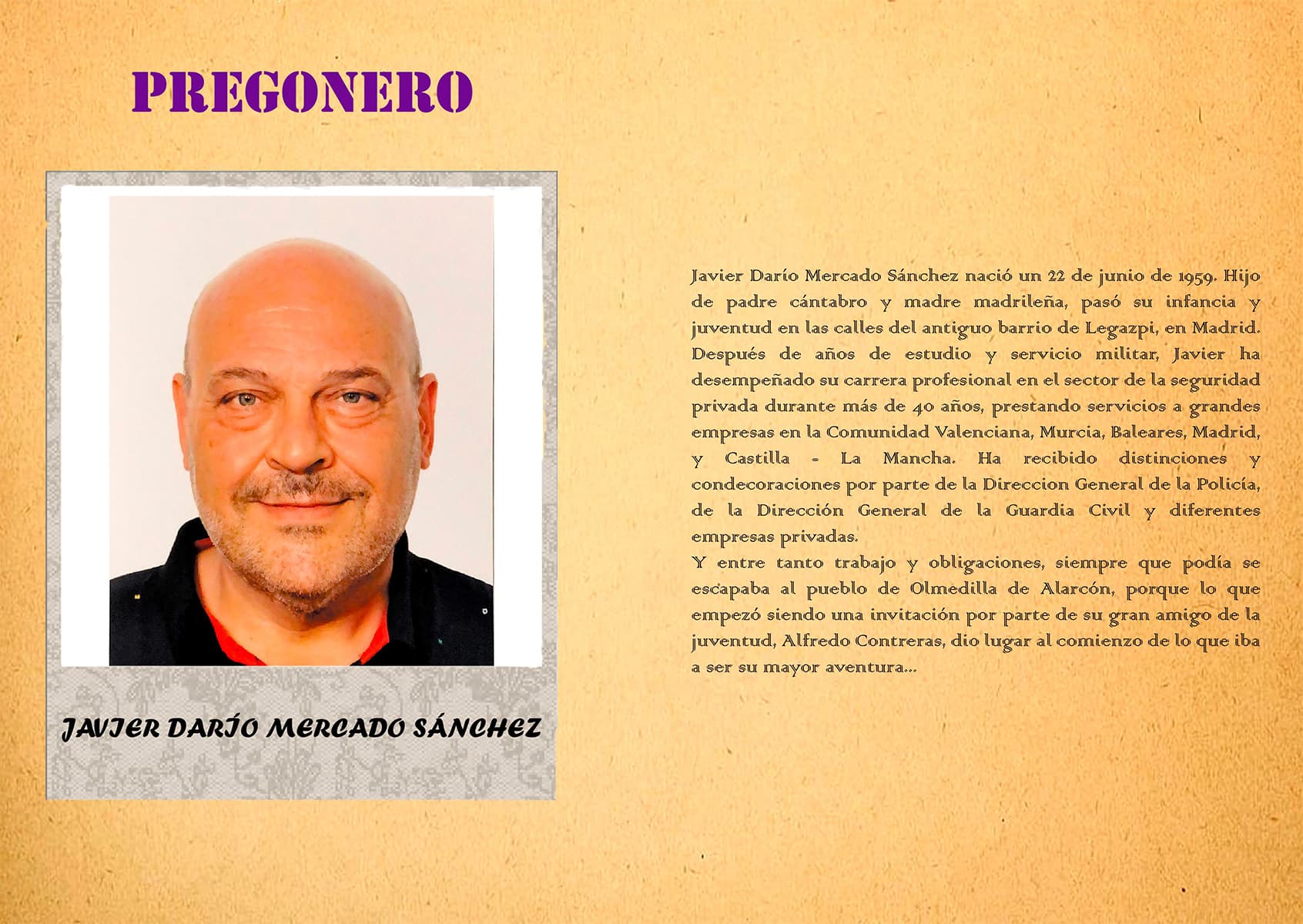 PREGONERO

JAVIER DARÍO MERCADO SÁNCHEZ

Javier Darío Mercado Sánchez nació un 22 de junio de 1959. Hijo de padre cántabro y madre madrileña, pasó su infancia y juventud en las calles del antiguo barrio de Legazpi, en Madrid. Después de años de estudio y servicio militar, Javier ha desempeñado su carrera profesional en el sector de la seguridad privada durante más de 40 años, prestando servicios a grandes empresas en la Comunidad Valenciana, Murcia, Baleares, Madrid, y Castilla - La Mancha. Ha recibido distinciones y condecoraciones por parte de la Direccion General de la Policía, de la Dirección General de la Guardia Civil y diferentes empresas privadas.
Y entre tanto trabajo y obligaciones, siempre que podía se escapaba al pueblo de Olmedilla de Alarcón, porque lo que empezó siendo una invitación por parte de su gran amigo de la juventud, Alfredo Contreras, dio lugar al comienzo de lo que iba a ser su mayor aventura...